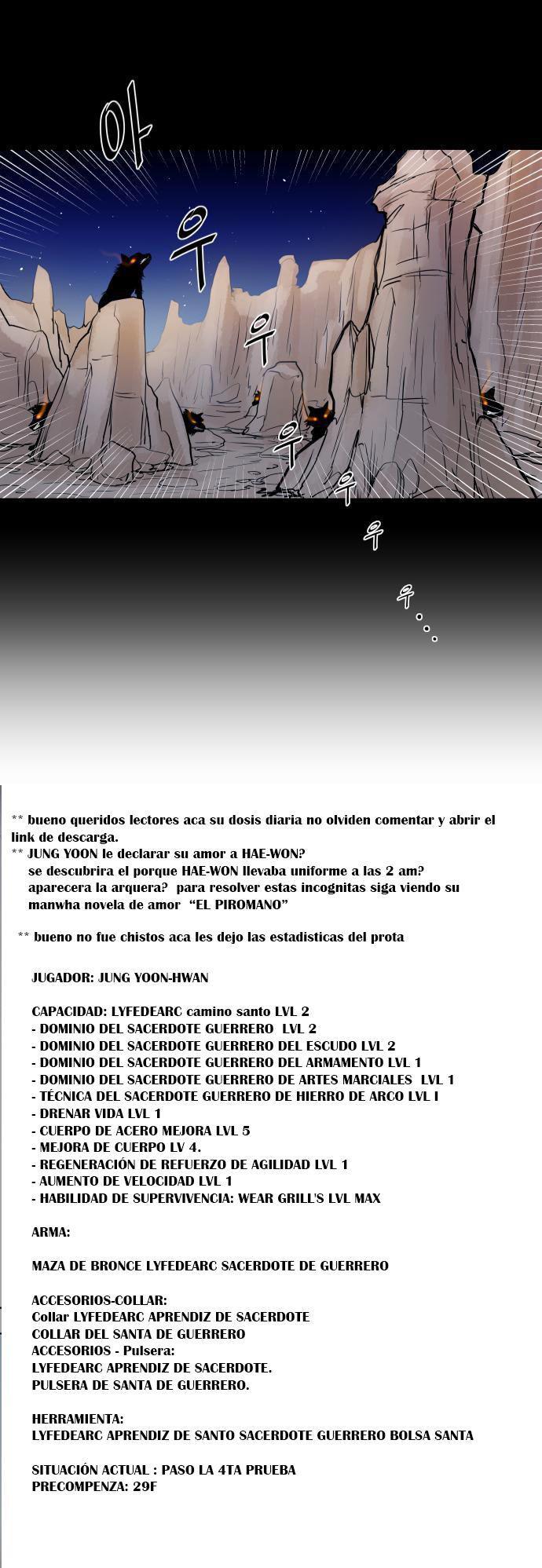 아

우

우

우

우

우

우...

** bueno queridos lectores aca su dosis diaria no olviden comentar y abrir el link de descarga.
** JUNG YOON le declarar su amor a HAE-WON?
se descubrira el porque HAE-WON llevaba uniforme a las 2 am?
aparecera la arquera? para resolver estas incognitas siga viendo su manwha novela de amor "EL PIROMANO"

** bueno no fue chistos aca les dejo las estadisticas del prota

JUGADOR: JUNG YOON-HWAN

CAPACIDAD: LYFEDEARC camino santo LVL 2
- DOMINIO DEL SACERDOTE GUERRERO LVL 2
- DOMINIO DEL SACERDOTE GUERRERO DEL ESCUDO LVL 2
- DOMINIO DEL SACERDOTE GUERRERO DEL ARMAMENTO LVL 1
- DOMINIO DEL SACERDOTE GUERRERO DE ARTES MARCIALES LVL 1
- TÉCNICA DEL SACERDOTE GUERRERO DE HIERRO DE ARCO LVL I
- DRENAR VIDA LVL 1
- CUERPO DE ACERO MEJORA LVL 5
- MEJORA DE CUERPO LV 4.
- REGENERACIÓN DE REFUERZO DE AGILIDAD LVL 1
- AUMENTO DE VELOCIDAD LVL 1
- HABILIDAD DE SUPERVIVENCIA: WEAR GRILL'S LVL MAX

ARMA:

MAZA DE BRONCE LYFEDEARC SACERDOTE DE GUERRERO

ACCESORIOS-COLLAR:
Collar LYFEDEARC APRENDIZ DE SACERDOTE
COLLAR DEL SANTA DE GUERRERO
ACCESORIOS - Pulsera:
LYFEDEARC APRENDIZ DE SACERDOTE.
PULSERA DE SANTA DE GUERRERO.

HERRAMIENTA:
LYFEDEARC APRENDIZ DE SANTO SACERDOTE GUERRERO BOLSA SANTA

SITUACIÓN ACTUAL : PASO LA 4TA PRUEBA
PRECOMPENZA: 29F